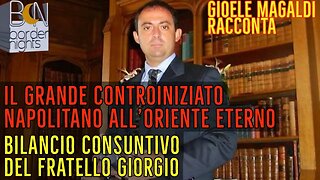 BN
border nights

GIOELE MAGALDI RACCONTA

IL GRANDE CONTROINIZIATO NAPOLITANO ALL'ORIENTE ETERNO

BILANCIO CONSUNTIVO DEL FRATELLO GIORGIO